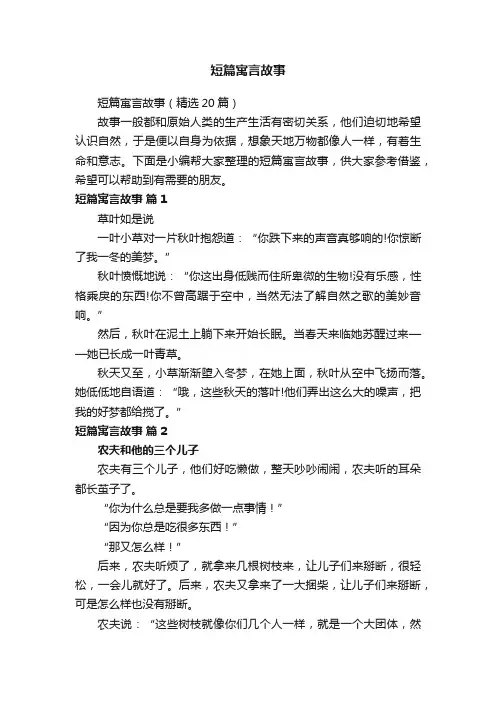 短篇寓言故事

短篇寓言故事（精选 20 篇）

故事一般都和原始人类的生产生活有密切关系，他们迫切地希望认识自然，于是便以自身为依据，想象天地万物都像人一样，有着生命和意志。下面是小编帮大家整理的短篇寓言故事，供大家参考借鉴，希望可以帮助到有需要的朋友。

短篇寓言故事 篇 1

草叶如是说

一叶小草对一片秋叶抱怨道：“你跌下来的声音真够响的!你惊断了我一冬的美梦。”

秋叶愤慨地说：“你这出身低贱而住所卑微的生物!没有乐感，性格乖戾的东西!你不曾高踞于空中，当然无法了解自然之歌的美妙音响。”

然后，秋叶在泥土上躺下来开始长眠。当春天来临她苏醒过来——她已长成一叶青草。

秋天又至，小草渐渐堕入冬梦，在她上面，秋叶从空中飞扬而落。她低低地自语道：“哦，这些秋天的落叶!他们弄出这么大的噪声，把我的好梦都给搅了。”

短篇寓言故事 篇 2

农夫和他的三个儿子

农夫有三个儿子，他们好吃懒做，整天吵吵闹闹，农夫听的耳朵都长茧子了。

“你为什么总是要我多做一点事情！”

“因为你总是吃很多东西！”

“那又怎么样！”

后来，农夫听烦了，就拿来几根树枝来，让儿子们来掰断，很轻松，一会儿就好了。后来，农夫又拿来了一大捆柴，让儿子们来掰断，可是怎么样也没有掰断。

农夫说：“这些树枝就像你们几个人一样，就是一个大团体，然